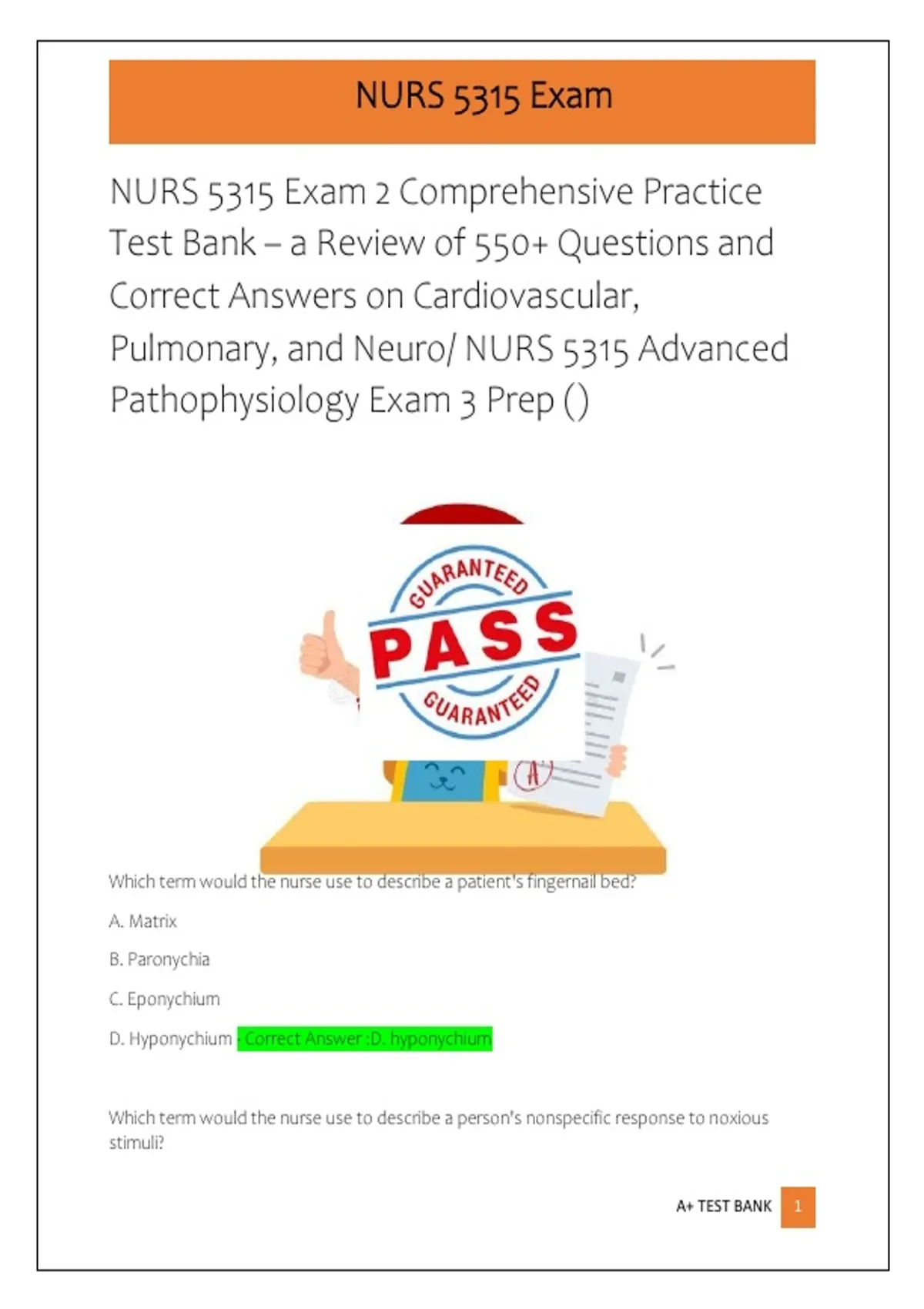 NURS 5315 Exam

NURS 5315 Exam 2 Comprehensive Practice Test Bank – a Review of 550+ Questions and Correct Answers on Cardiovascular, Pulmonary, and Neuro/ NURS 5315 Advanced Pathophysiology Exam 3 Prep ()

GUARANTEED
PASS
GUARANTEED

A

Which term would the nurse use to describe a patient's fingernail bed?

A. Matrix

B. Paronychia

C. Eponychium

D. Hyponychium - Correct Answer :D. hyponychium

Which term would the nurse use to describe a person's nonspecific response to noxious stimuli?

A+ TEST BANK 1